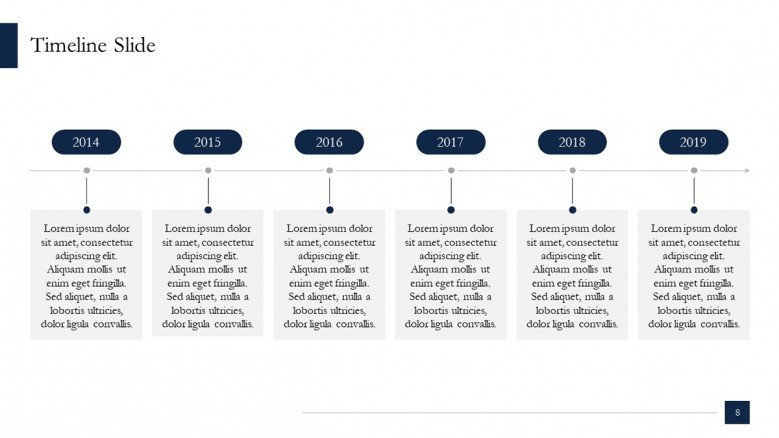 Timeline Slide

2014

2015

2016

2017

2018

2019

Lorem ipsum dolor sit amet, consectetur adipiscing elit. Aliquam mollis ut enim eget fringilla. Sed aliquet, nulla a lobortis ultricies, dolor ligula convallis.

Lorem ipsum dolor sit amet, consectetur adipiscing elit. Aliquam mollis ut enim eget fringilla. Sed aliquet, nulla a lobortis ultricies, dolor ligula convallis.

Lorem ipsum dolor sit amet, consectetur adipiscing elit. Aliquam mollis ut enim eget fringilla. Sed aliquet, nulla a lobortis ultricies, dolor ligula convallis.

Lorem ipsum dolor sit amet, consectetur adipiscing elit. Aliquam mollis ut enim eget fringilla. Sed aliquet, nulla a lobortis ultricies, dolor ligula convallis.

Lorem ipsum dolor sit amet, consectetur adipiscing elit. Aliquam mollis ut enim eget fringilla. Sed aliquet, nulla a lobortis ultricies, dolor ligula convallis.

Lorem ipsum dolor sit amet, consectetur adipiscing elit. Aliquam mollis ut enim eget fringilla. Sed aliquet, nulla a lobortis ultricies, dolor ligula convallis.

8